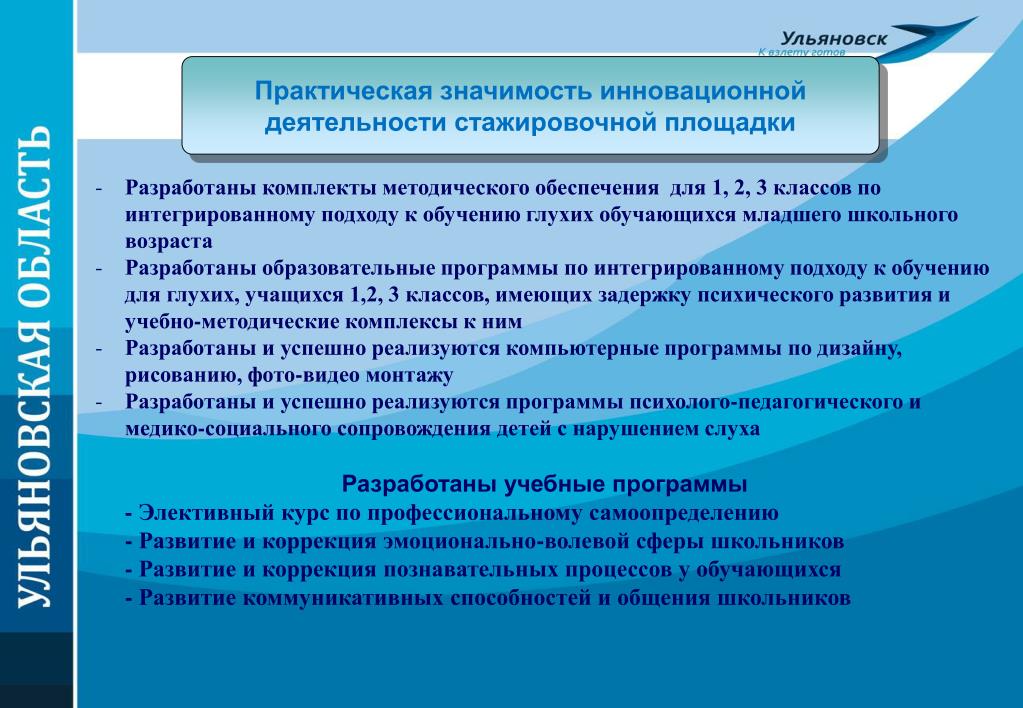 УЛЬЯНОВСКАЯ ОБЛАСТЬ

Ульяновск
К взлету готов

Практическая значимость инновационной деятельности стажировочной площадки

- Разработаны комплекты методического обеспечения для 1, 2, 3 классов по интегрированному подходу к обучению глухих обучающихся младшего школьного возраста
- Разработаны образовательные программы по интегрированному подходу к обучению для глухих, учащихся 1,2, 3 классов, имеющих задержку психического развития и учебно-методические комплексы к ним
- Разработаны и успешно реализуются компьютерные программы по дизайну, рисованию, фото-видео монтажу
- Разработаны и успешно реализуются программы психолого-педагогического и медико-социального сопровождения детей с нарушением слуха

Разработаны учебные программы
- Элективный курс по профессиональному самоопределению
- Развитие и коррекция эмоционально-волевой сферы школьников
- Развитие и коррекция познавательных процессов у обучающихся
- Развитие коммуникативных способностей и общения школьников